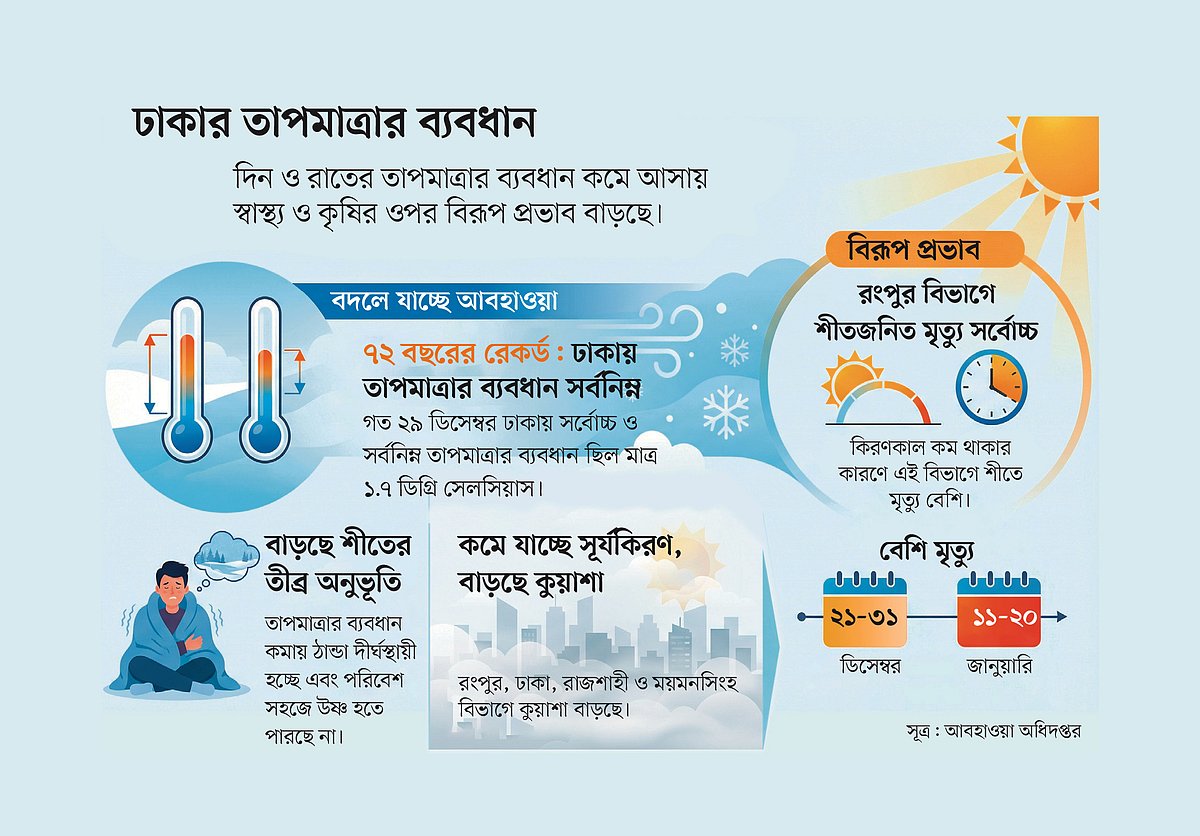 ঢাকার তাপমাত্রার ব্যবধান

দিন ও রাতের তাপমাত্রার ব্যবধান কমে আসায় স্বাস্থ্য ও কৃষির ওপর বিরূপ প্রভাব বাড়ছে।

বদলে যাচ্ছে আবহাওয়া

৭২ বছরের রেকর্ড : ঢাকায় তাপমাত্রার ব্যবধান সর্বনিম্ন

গত ২৯ ডিসেম্বর ঢাকায় সর্বোচ্চ ও সর্বনিম্ন তাপমাত্রার ব্যবধান ছিল মাত্র ১.৭ ডিগ্রি সেলসিয়াস।

বিরূপ প্রভাব

রংপুর বিভাগে শীতজনিত মৃত্যু সর্বোচ্চ

কিরণকাল কম থাকার কারণে এই বিভাগে শীতে মৃত্যু বেশি।

বাড়ছে শীতের তীব্র অনুভূতি

তাপমাত্রার ব্যবধান কমায় ঠান্ডা দীর্ঘস্থায়ী হচ্ছে এবং পরিবেশ সহজে উষ্ণ হতে পারছে না।

কমে যাচ্ছে সূর্যকিরণ, বাড়ছে কুয়াশা

রংপুর, ঢাকা, রাজশাহী ও ময়মনসিংহ বিভাগে কুয়াশা বাড়ছে।

বেশি মৃত্যু

২১-৩১
ডিসেম্বর

১১-২০
জানুয়ারি

সূত্র : আবহাওয়া অধিদপ্তর